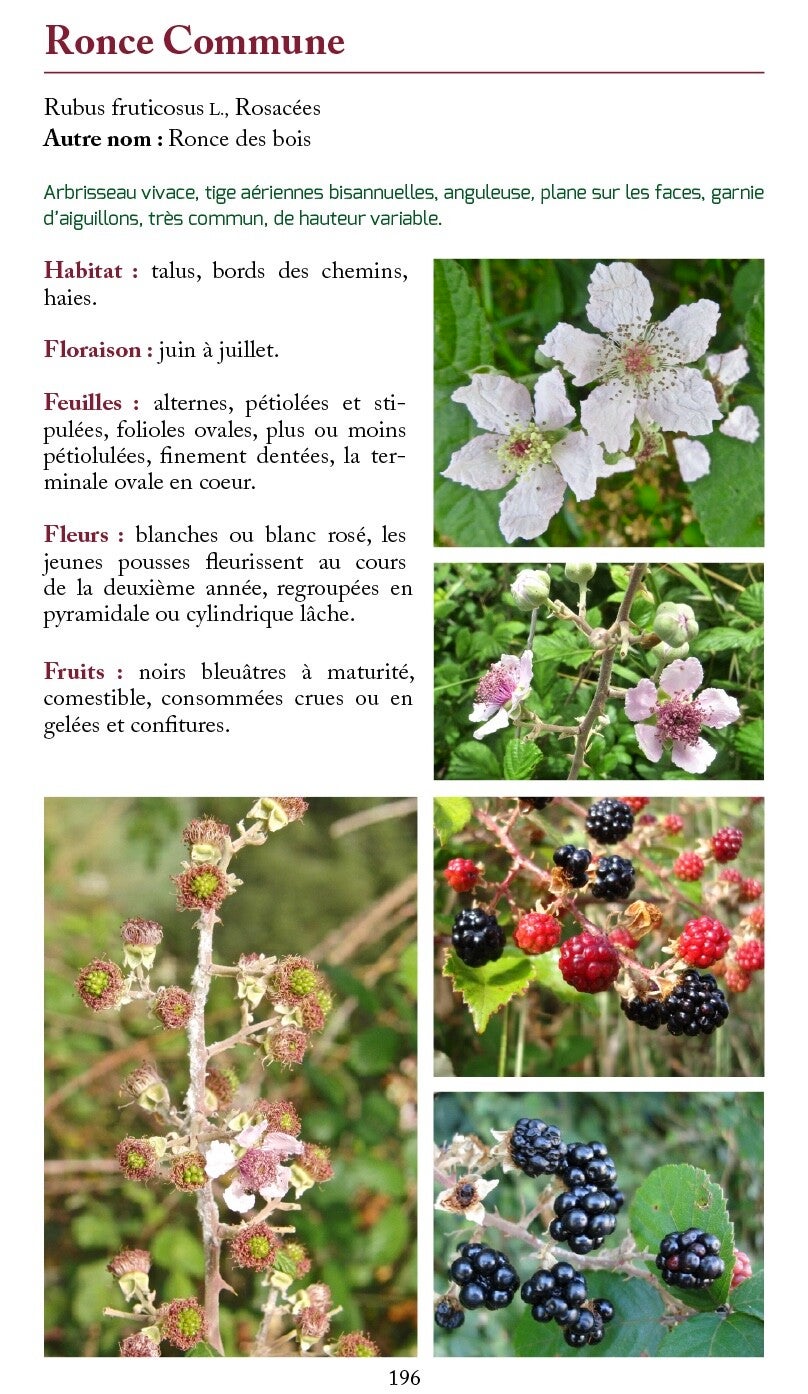 Ronce Commune

Rubus fruticosus L., Rosacées
Autre nom : Ronce des bois

Arbrisseau vivace, tige aériennes bisannuelles, anguleuse, plane sur les faces, garnie d'aiguillons, très commun, de hauteur variable.

Habitat : talus, bords des chemins, haies.

Floraison : juin à juillet.

Feuilles : alternes, pétiolées et stipulées, folioles ovales, plus ou moins pétiolulées, finement dentées, la terminale ovale en coeur.

Fleurs : blanches ou blanc rosé, les jeunes pousses fleurissent au cours de la deuxième année, regroupées en pyramidale ou cylindrique lâche.

Fruits : noirs bleuâtres à maturité, comestible, consommées crues ou en gelées et confitures.

196